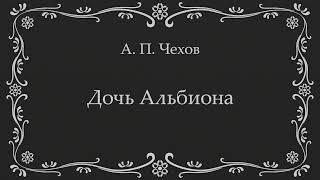 А. П. Чехов

Дочь Альбиона